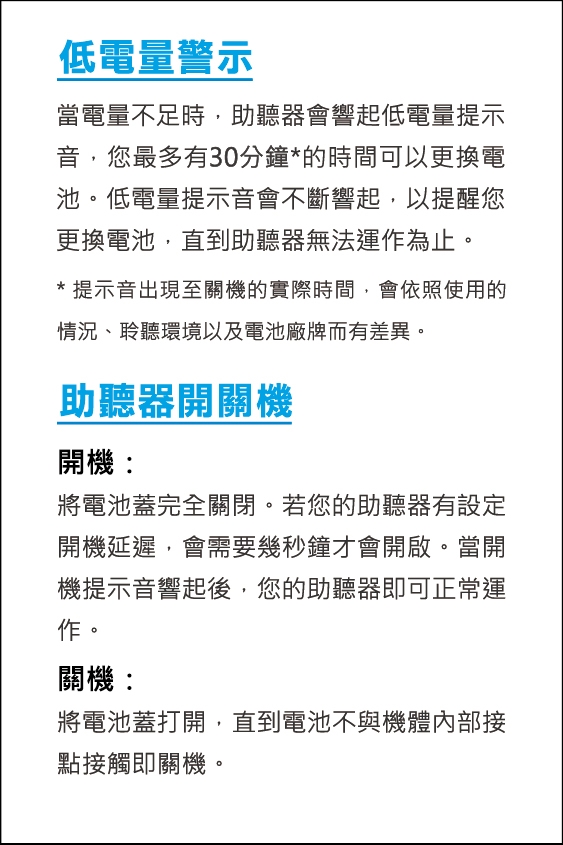 低電量警示

當電量不足時，助聽器會響起低電量提示音，您最多有30分鐘*的時間可以更換電池。低電量提示音會不斷響起，以提醒您更換電池，直到助聽器無法運作為止。

* 提示音出現至關機的實際時間，會依照使用的情況、聆聽環境以及電池廠牌而有差異。

助聽器開關機

開機：

將電池蓋完全關閉。若您的助聽器有設定開機延遲，會需要幾秒鐘才會開啟。當開機提示音響起後，您的助聽器即可正常運作。

關機：

將電池蓋打開，直到電池不與機體內部接點接觸即關機。